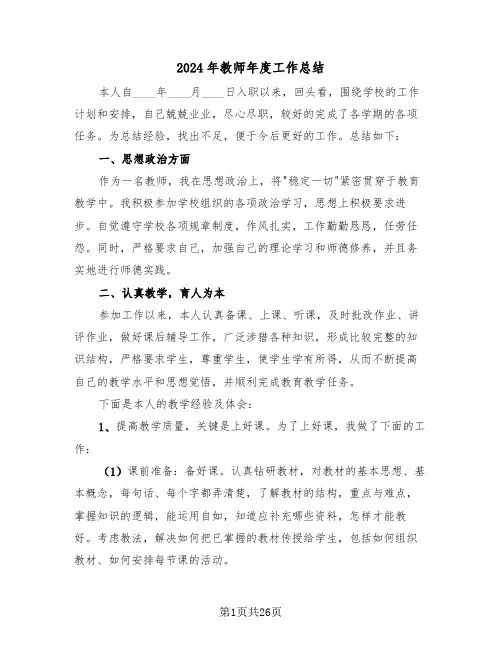 2024年教师年度工作总结

本人自____年____月____日入职以来，回头看，围绕学校的工作计划和安排，自己兢兢业业，尽心尽职，较好的完成了各学期的各项任务。为总结经验，找出不足，便于今后更好的工作。总结如下：

一、思想政治方面

作为一名教师，我在思想政治上，将"稳定一切"紧密贯穿于教育教学中。我积极参加学校组织的各项政治学习，思想上积极要求进步。自觉遵守学校各项规章制度，作风扎实，工作勤勤恳恳，任劳任怨。同时，严格要求自己，加强自己的理论学习和师德修养，并且务实地进行师德实践。

二、认真教学，育人为本

参加工作以来，本人认真备课、上课、听课，及时批改作业、讲评作业，做好课后辅导工作，广泛涉猎各种知识，形成比较完整的知识结构，严格要求学生，尊重学生，使学生学有所得，从而不断提高自己的教学水平和思想觉悟，并顺利完成教育教学任务。

下面是本人的教学经验及体会：

1、提高教学质量，关键是上好课。为了上好课，我做了下面的工作：

（1）课前准备：备好课。认真钻研教材，对教材的基本思想、基本概念，每句话、每个字都弄清楚，了解教材的结构，重点与难点，掌握知识的逻辑，能运用自如，知道应补充哪些资料，怎样才能教好。考虑教法，解决如何把已掌握的教材传授给学生，包括如何组织教材、如何安排每节课的活动。

第1页共26页